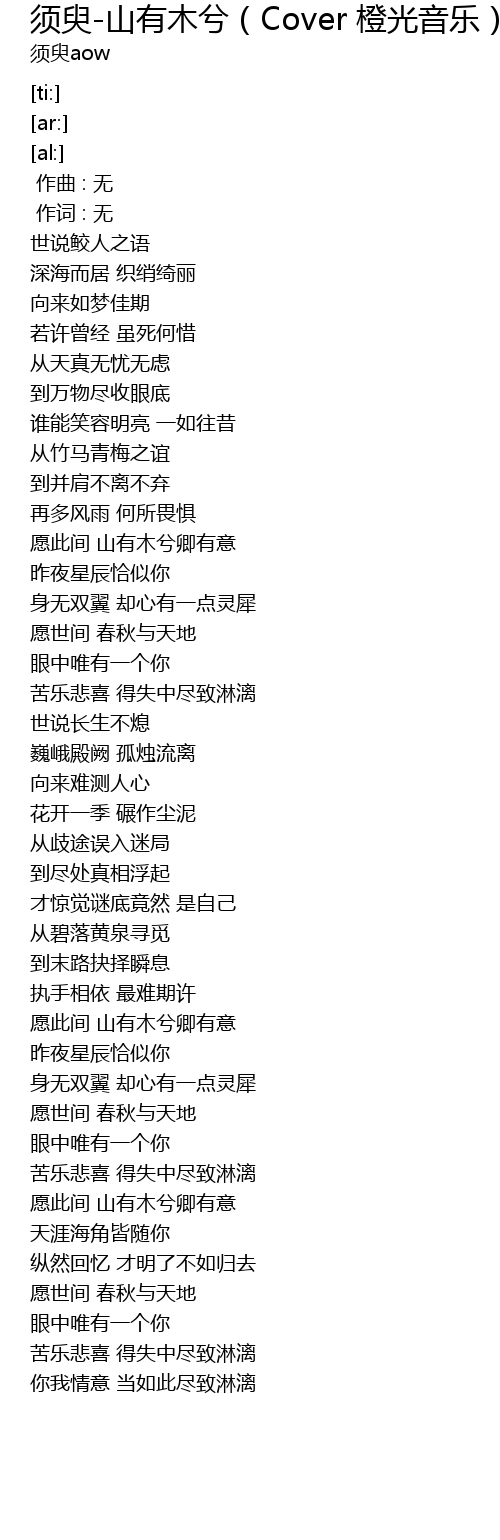 须臾-山有木兮（Cover 橙光音乐）
须臾aow

[ti:]
[ar:]
[al:]
作曲 : 无
作词 : 无
世说鲛人之语
深海而居 织绡绮丽
向来如梦佳期
若许曾经 虽死何惜
从天真无忧无虑
到万物尽收眼底
谁能笑容明亮 一如往昔
从竹马青梅之谊
到并肩不离不弃
再多风雨 何所畏惧
愿此间 山有木兮卿有意
昨夜星辰恰似你
身无双翼 却心有一点灵犀
愿世间 春秋与天地
眼中唯有一个你
苦乐悲喜 得失中尽致淋漓
世说长生不熄
巍峨殿阙 孤烛流离
向来难测人心
花开一季 碾作尘泥
从歧途误入迷局
到尽处真相浮起
才惊觉谜底竟然 是自己
从碧落黄泉寻觅
到末路抉择瞬息
执手相依 最难期许
愿此间 山有木兮卿有意
昨夜星辰恰似你
身无双翼 却心有一点灵犀
愿世间 春秋与天地
眼中唯有一个你
苦乐悲喜 得失中尽致淋漓
愿此间 山有木兮卿有意
天涯海角皆随你
纵然回忆 才明了不如归去
愿世间 春秋与天地
眼中唯有一个你
苦乐悲喜 得失中尽致淋漓
你我情意 当如此尽致淋漓